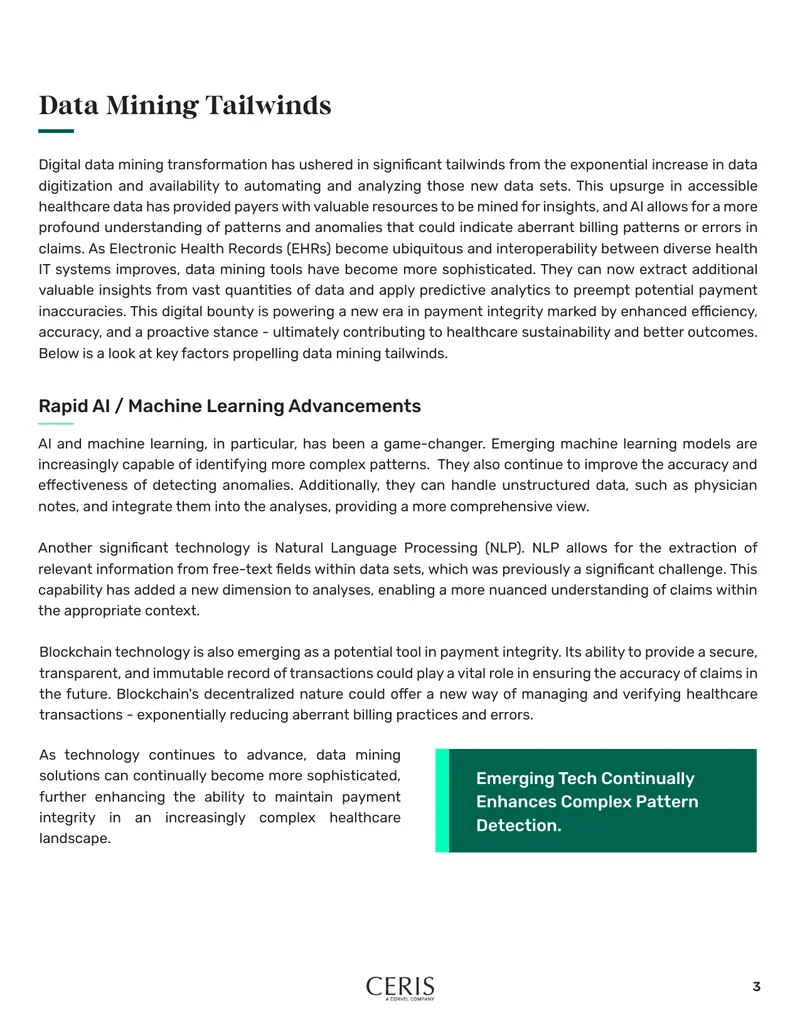 Data Mining Tailwinds

Digital data mining transformation has ushered in significant tailwinds from the exponential increase in data digitization and availability to automating and analyzing those new data sets. This upsurge in accessible healthcare data has provided payers with valuable resources to be mined for insights, and AI allows for a more profound understanding of patterns and anomalies that could indicate aberrant billing patterns or errors in claims. As Electronic Health Records (EHRs) become ubiquitous and interoperability between diverse health IT systems improves, data mining tools have become more sophisticated. They can now extract additional valuable insights from vast quantities of data and apply predictive analytics to preempt potential payment inaccuracies. This digital bounty is powering a new era in payment integrity marked by enhanced efficiency, accuracy, and a proactive stance - ultimately contributing to healthcare sustainability and better outcomes. Below is a look at key factors propelling data mining tailwinds.

Rapid AI / Machine Learning Advancements

AI and machine learning, in particular, has been a game-changer. Emerging machine learning models are increasingly capable of identifying more complex patterns. They also continue to improve the accuracy and effectiveness of detecting anomalies. Additionally, they can handle unstructured data, such as physician notes, and integrate them into the analyses, providing a more comprehensive view.

Another significant technology is Natural Language Processing (NLP). NLP allows for the extraction of relevant information from free-text fields within data sets, which was previously a significant challenge. This capability has added a new dimension to analyses, enabling a more nuanced understanding of claims within the appropriate context.

Blockchain technology is also emerging as a potential tool in payment integrity. Its ability to provide a secure, transparent, and immutable record of transactions could play a vital role in ensuring the accuracy of claims in the future. Blockchain's decentralized nature could offer a new way of managing and verifying healthcare transactions - exponentially reducing aberrant billing practices and errors.

As technology continues to advance, data mining solutions can continually become more sophisticated, further enhancing the ability to maintain payment integrity in an increasingly complex healthcare landscape.

Emerging Tech Continually Enhances Complex Pattern Detection.

CERIS
A CORVEL COMPANY

3